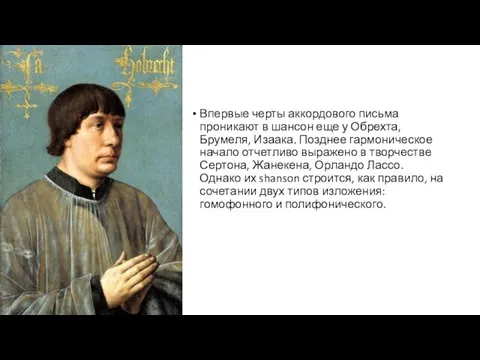 Ja Hobrecht

• Впервые черты аккордового письма проникают в шансон еще у Обрехта, Брумеля, Изаака. Позднее гармоническое начало отчетливо выражено в творчестве Сертона, Жанекена, Орландо Лассо. Однако их shanson строится, как правило, на сочетании двух типов изложения: гомофонного и полифонического.